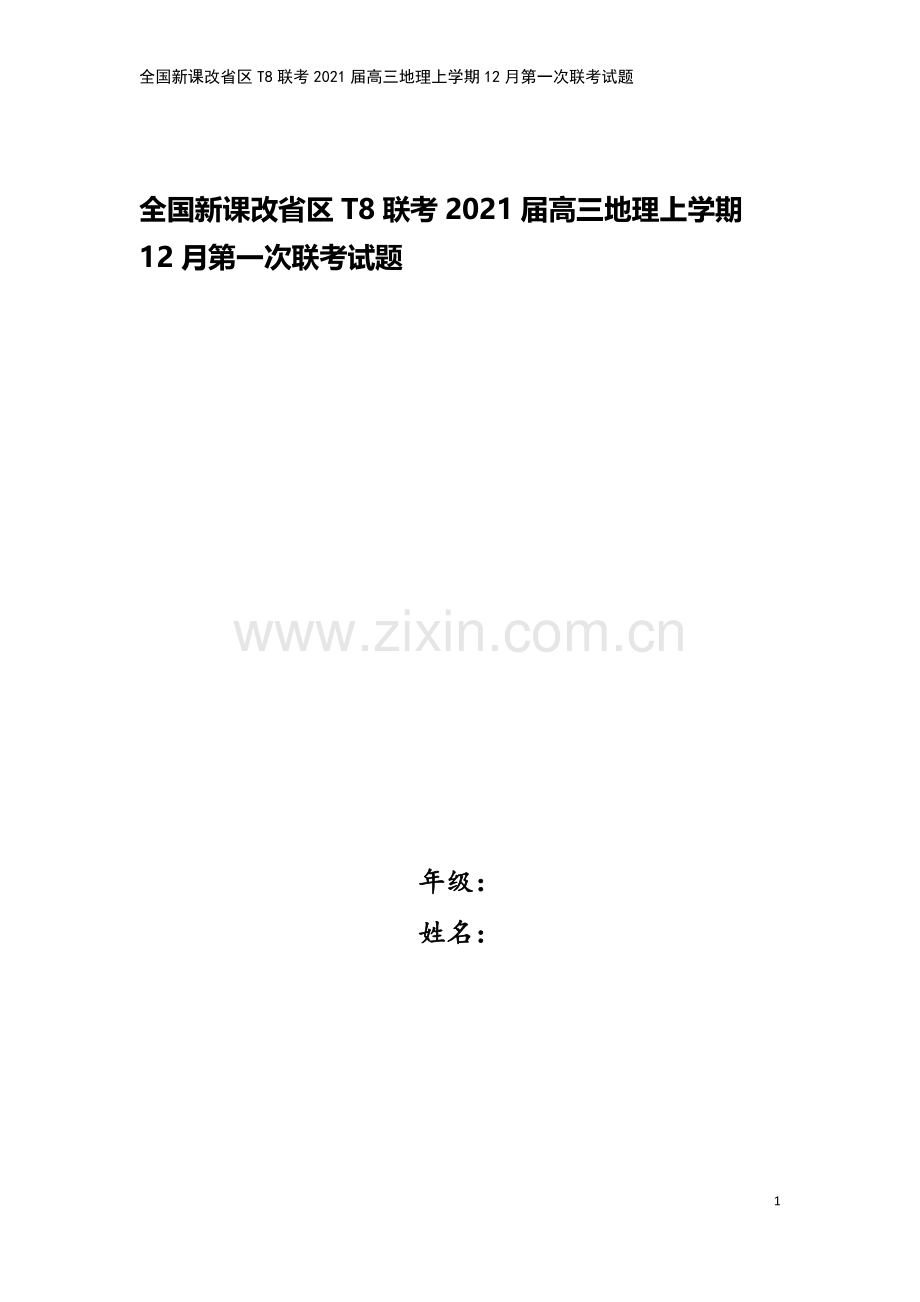 全国新课改省区 T8 联考 2021 届高三地理上学期 12 月第一次联考试题

全国新课改省区 T8 联考 2021 届高三地理上学期 12 月第一次联考试题

www.zixin.com.cn

年级：
姓名：

1